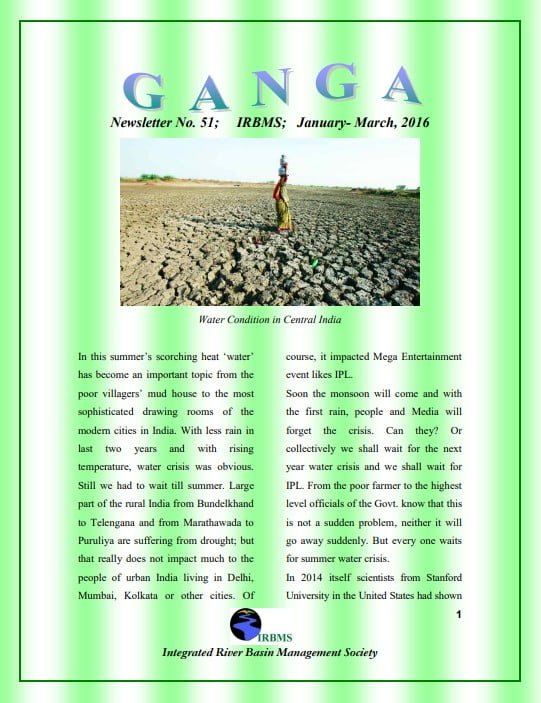 GANGA

Newsletter No. 51; IRBMS; January- March, 2016

Water Condition in Central India

In this summer's scorching heat 'water' has become an important topic from the poor villagers' mud house to the most sophisticated drawing rooms of the modern cities in India. With less rain in last two years and with rising temperature, water crisis was obvious. Still we had to wait till summer. Large part of the rural India from Bundelkhand to Telengana and from Marathawada to Puruliya are suffering from drought; but that really does not impact much to the people of urban India living in Delhi, Mumbai, Kolkata or other cities. Of course, it impacted Mega Entertainment event likes IPL.

Soon the monsoon will come and with the first rain, people and Media will forget the crisis. Can they? Or collectively we shall wait for the next year water crisis and we shall wait for IPL. From the poor farmer to the highest level officials of the Govt. know that this is not a sudden problem, neither it will go away suddenly. But every one waits for summer water crisis.

In 2014 itself scientists from Stanford University in the United States had shown

1

IRBMS

Integrated River Basin Management Society